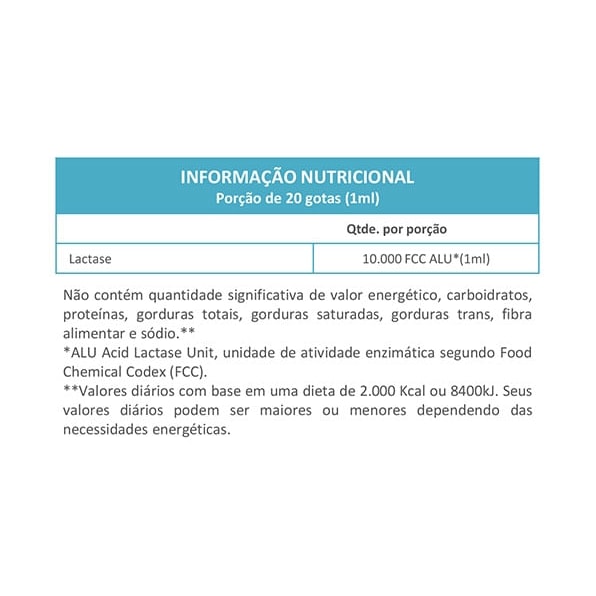 INFORMAÇÃO NUTRICIONAL
Porção de 20 gotas (1ml)

| | Qtde. por porção |
|---|---|
| Lactase | 10.000 FCC ALU*(1ml) |

Não contém quantidade significativa de valor energético, carboidratos, proteínas, gorduras totais, gorduras saturadas, gorduras trans, fibra alimentar e sódio.**
*ALU Acid Lactase Unit, unidade de atividade enzimática segundo Food Chemical Codex (FCC).
**Valores diários com base em uma dieta de 2.000 Kcal ou 8400kJ. Seus valores diários podem ser maiores ou menores dependendo das necessidades energéticas.